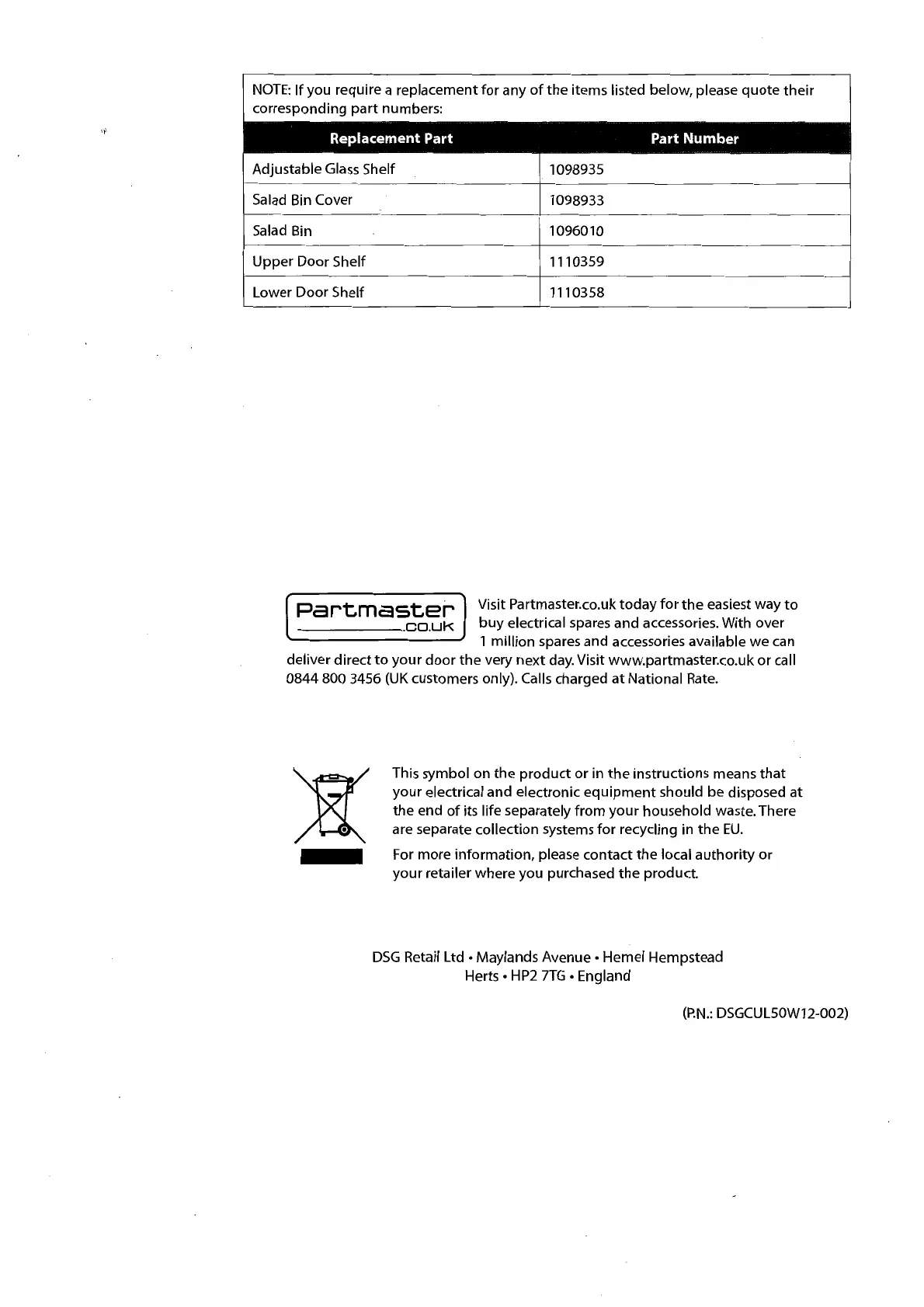 NOTE: If you require a replacement for any of the items listed below, please quote their corresponding part numbers:

| Replacement Part | Part Number |
|---|---|
| Adjustable Glass Shelf | 1098935 |
| Salad Bin Cover | 1098933 |
| Salad Bin | 1096010 |
| Upper Door Shelf | 1110359 |
| Lower Door Shelf | 1110358 |

Partmaster .co.uk

Visit Partmaster.co.uk today for the easiest way to buy electrical spares and accessories. With over 1 million spares and accessories available we can deliver direct to your door the very next day. Visit www.partmaster.co.uk or call 0844 800 3456 (UK customers only). Calls charged at National Rate.

This symbol on the product or in the instructions means that your electrical and electronic equipment should be disposed at the end of its life separately from your household waste. There are separate collection systems for recycling in the EU.

For more information, please contact the local authority or your retailer where you purchased the product.

DSG Retail Ltd • Maylands Avenue • Hemel Hempstead Herts • HP2 7TG • England

(P.N.: DSGCUL50W12-002)